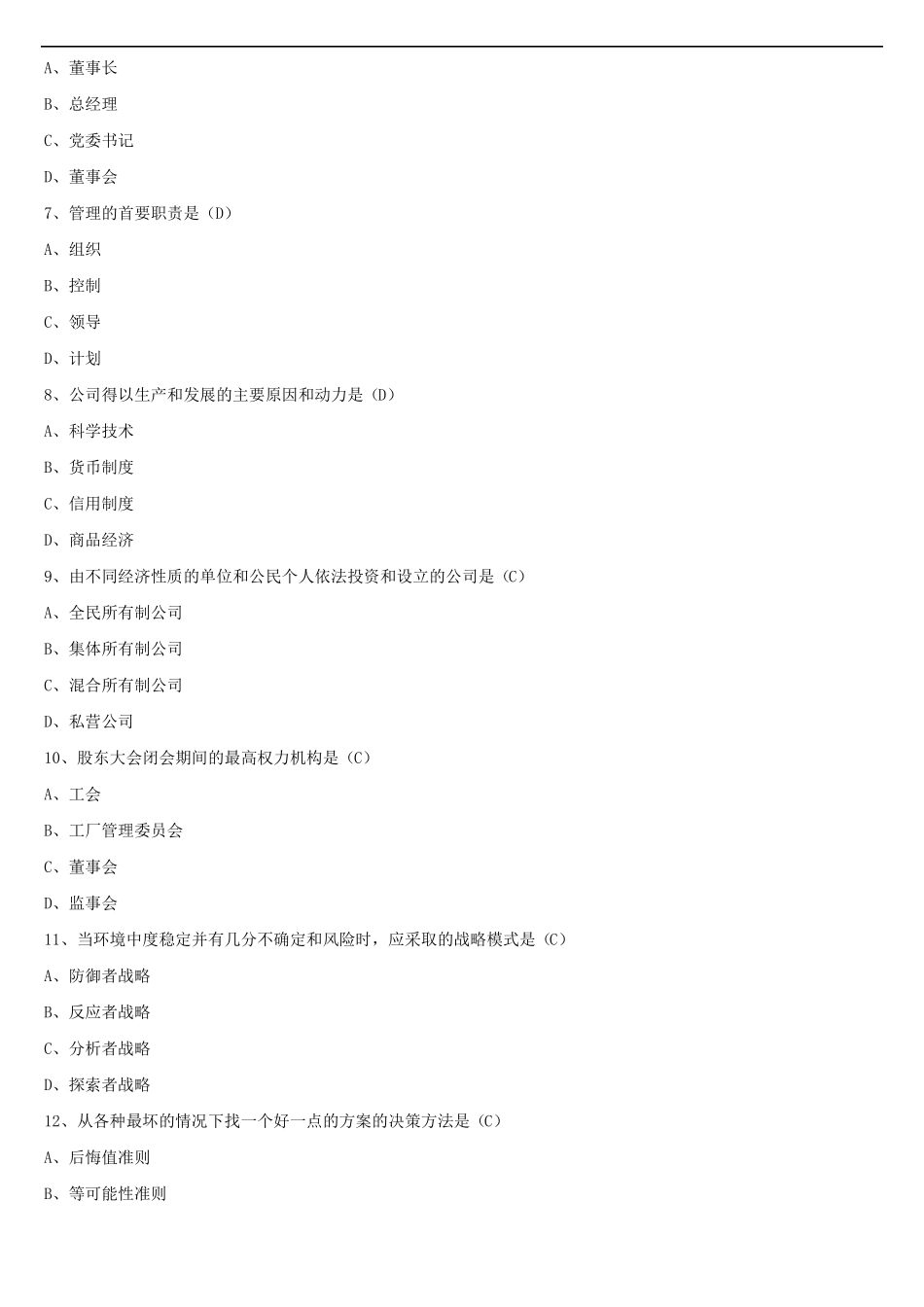 A、董事长

B、总经理

C、党委书记

D、董事会

7、管理的首要职责是（D）

A、组织

B、控制

C、领导

D、计划

8、公司得以生产和发展的主要原因和动力是（D）

A、科学技术

B、货币制度

C、信用制度

D、商品经济

9、由不同经济性质的单位和公民个人依法投资和设立的公司是（C）

A、全民所有制公司

B、集体所有制公司

C、混合所有制公司

D、私营公司

10、股东大会闭会期间的最高权力机构是（C）

A、工会

B、工厂管理委员会

C、董事会

D、监事会

11、当环境中度稳定并有几分不确定和风险时，应采取的战略模式是（C）

A、防御者战略

B、反应者战略

C、分析者战略

D、探索者战略

12、从各种最坏的情况下找一个好一点的方案的决策方法是（C）

A、后悔值准则

B、等可能性准则